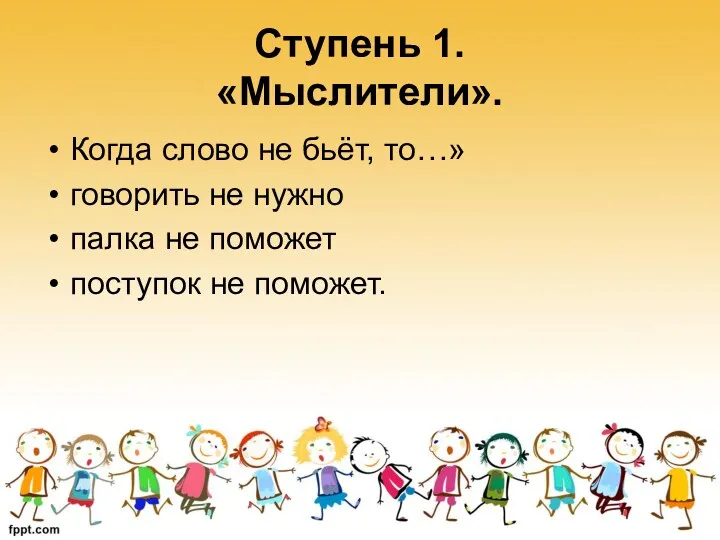 Ступень 1.
«Мыслители».

• Когда слово не бьёт, то…»
• говорить не нужно
• палка не поможет
• поступок не поможет.

fppt.com